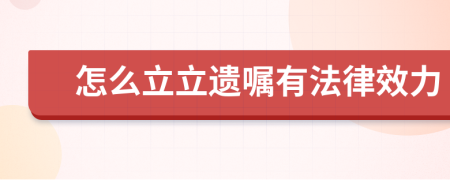 怎么立立遗嘱有法律效力